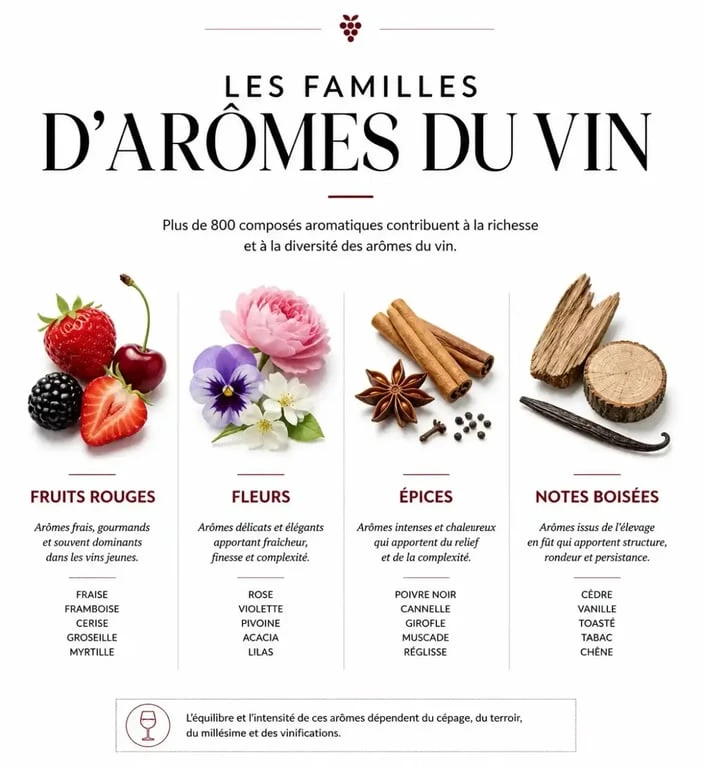 LES FAMILLES
D'ARÔMES DU VIN

Plus de 800 composés aromatiques contribuent à la richesse et à la diversité des arômes du vin.

FRUITS ROUGES

Arômes frais, gourmands et souvent dominants dans les vins jeunes.

FRAISE
FRAMBOISE
CERISE
GROSEILLE
MYRTILLE

FLEURS

Arômes délicats et élégants apportant fraîcheur, finesse et complexité.

ROSE
VIOLETTE
PIVOINE
ACACIA
LILAS

ÉPICES

Arômes intenses et chaleureux qui apportent du relief et de la complexité.

POIVRE NOIR
CANNELLE
GIROFLE
MUSCADE
RÉGLISSE

NOTES BOISÉES

Arômes issus de l'élevage en fût qui apportent structure, rondeur et persistance.

CÈDRE
VANILLE
TOASTÉ
TABAC
CHÊNE

L'équilibre et l'intensité de ces arômes dépendent du cépage, du terroir, du millésime et des vinifications.